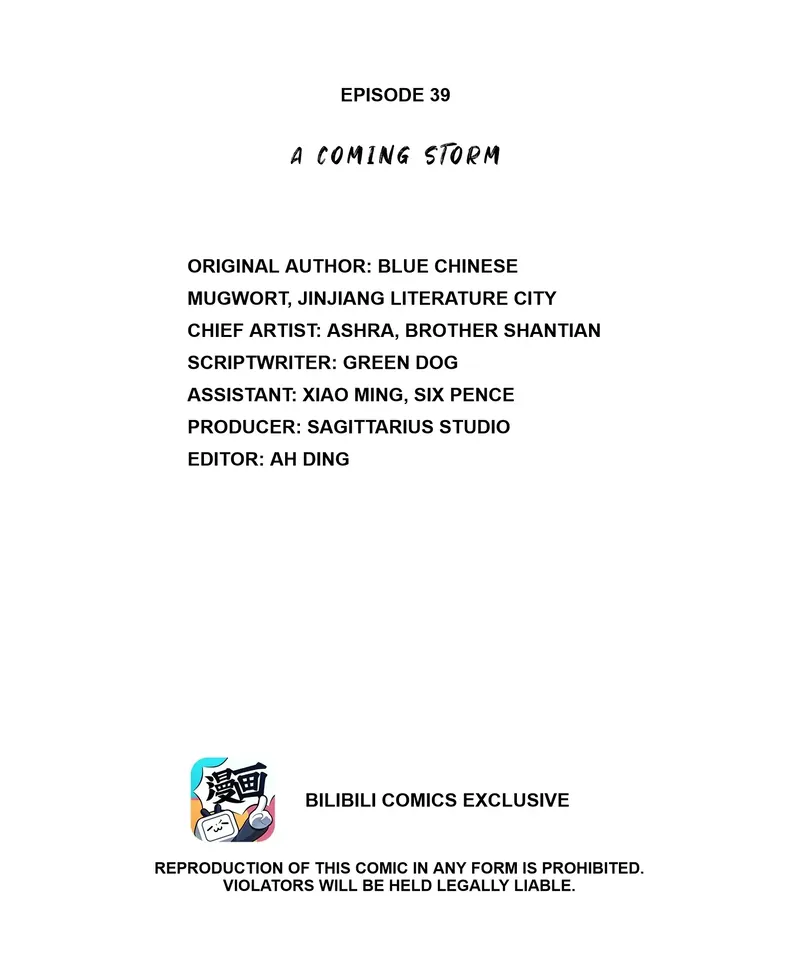 EPISODE 39

A COMING STORM

ORIGINAL AUTHOR: BLUE CHINESE MUGWORT, JINJIANG LITERATURE CITY
CHIEF ARTIST: ASHRA, BROTHER SHANTIAN
SCRIPTWRITER: GREEN DOG
ASSISTANT: XIAO MING, SIX PENCE
PRODUCER: SAGITTARIUS STUDIO
EDITOR: AH DING

漫画

BILIBILI COMICS EXCLUSIVE

REPRODUCTION OF THIS COMIC IN ANY FORM IS PROHIBITED. VIOLATORS WILL BE HELD LEGALLY LIABLE.